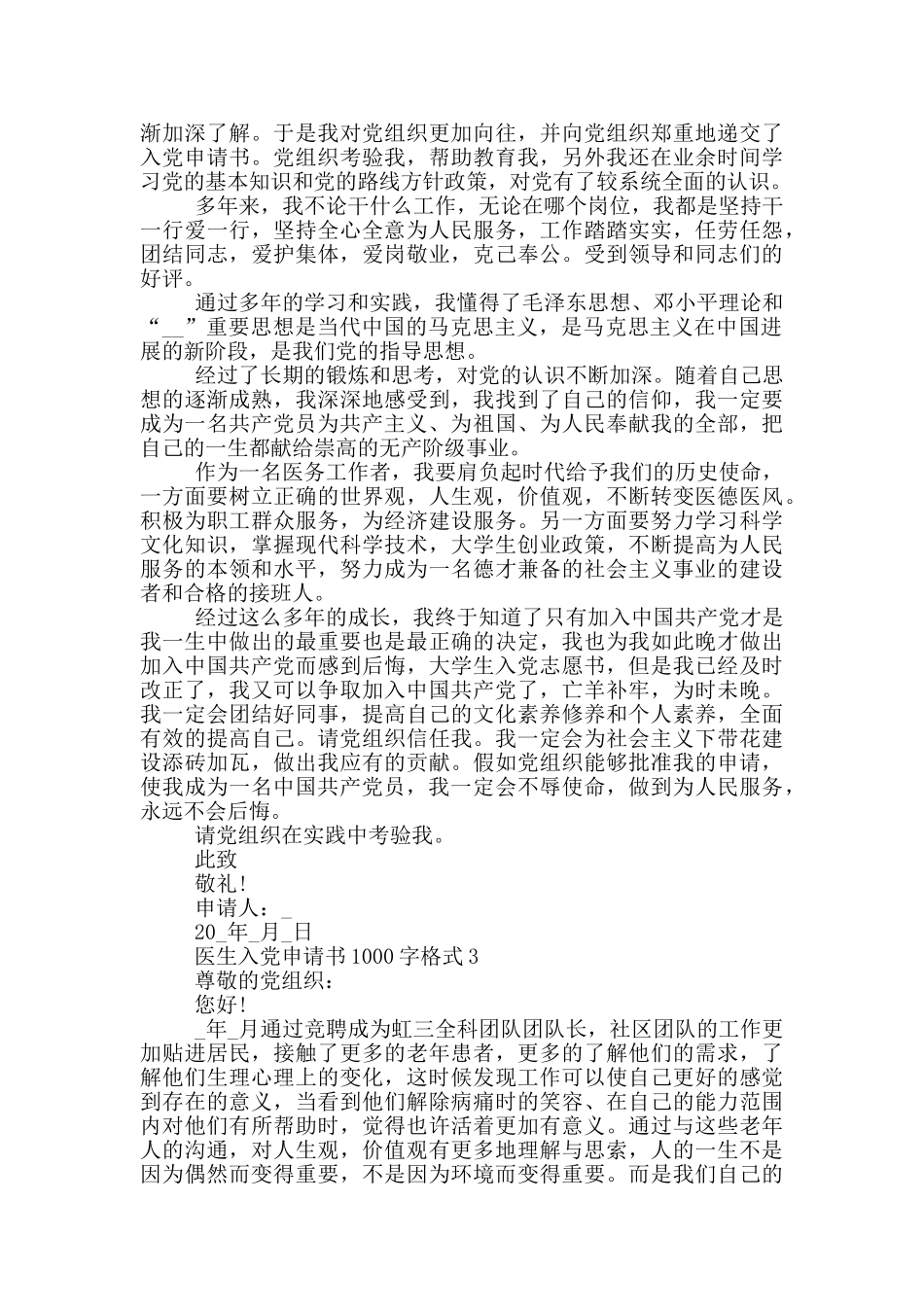 渐加深了解。于是我对党组织更加向往，并向党组织郑重地递交了入党申请书。党组织考验我，帮助教育我，另外我还在业余时间学习党的基本知识和党的路线方针政策，对党有了较系统全面的认识。

多年来，我不论干什么工作，无论在哪个岗位，我都是坚持干一行爱一行，坚持全心全意为人民服务，工作踏踏实实，任劳任怨，团结同志，爱护集体，爱岗敬业，克己奉公。受到领导和同志们的好评。

通过多年的学习和实践，我懂得了毛泽东思想、邓小平理论和“__”重要思想是当代中国的马克思主义，是马克思主义在中国进展的新阶段，是我们党的指导思想。

经过了长期的锻炼和思考，对党的认识不断加深。随着自己思想的逐渐成熟，我深深地感受到，我找到了自己的信仰，我一定要成为一名共产党员为共产主义、为祖国、为人民奉献我的全部，把自己的一生都献给崇高的无产阶级事业。

作为一名医务工作者，我要肩负起时代给予我们的历史使命，一方面要树立正确的世界观，人生观，价值观，不断转变医德医风。积极为职工群众服务，为经济建设服务。另一方面要努力学习科学文化知识，掌握现代科学技术，大学生创业政策，不断提高为人民服务的本领和水平，努力成为一名德才兼备的社会主义事业的建设者和合格的接班人。

经过这么多年的成长，我终于知道了只有加入中国共产党才是我一生中做出的最重要也是最正确的决定，我也为我如此晚才做出加入中国共产党而感到后悔，大学生入党志愿书，但是我已经及时改正了，我又可以争取加入中国共产党了，亡羊补牢，为时未晚。我一定会团结好同事，提高自己的文化素养修养和个人素养，全面有效的提高自己。请党组织信任我。我一定会为社会主义下带花建设添砖加瓦，做出我应有的贡献。假如党组织能够批准我的申请，使我成为一名中国共产党员，我一定会不辱使命，做到为人民服务，永远不会后悔。

请党组织在实践中考验我。

此致

敬礼！

申请人：_

20_年_月_日

医生入党申请书1000字格式3

尊敬的党组织：

您好！

_年_月通过竞聘成为虹三全科团队团队长，社区团队的工作更加贴进居民，接触了更多的老年患者，更多的了解他们的需求，了解他们生理心理上的变化，这时候发现工作可以使自己更好的感觉到存在的意义，当看到他们解除病痛时的笑容、在自己的能力范围内对他们有所帮助时，觉得也许活着更加有意义。通过与这些老年人的沟通，对人生观，价值观有更多地理解与思索，人的一生不是因为偶然而变得重要，不是因为环境而变得重要。而是我们自己的